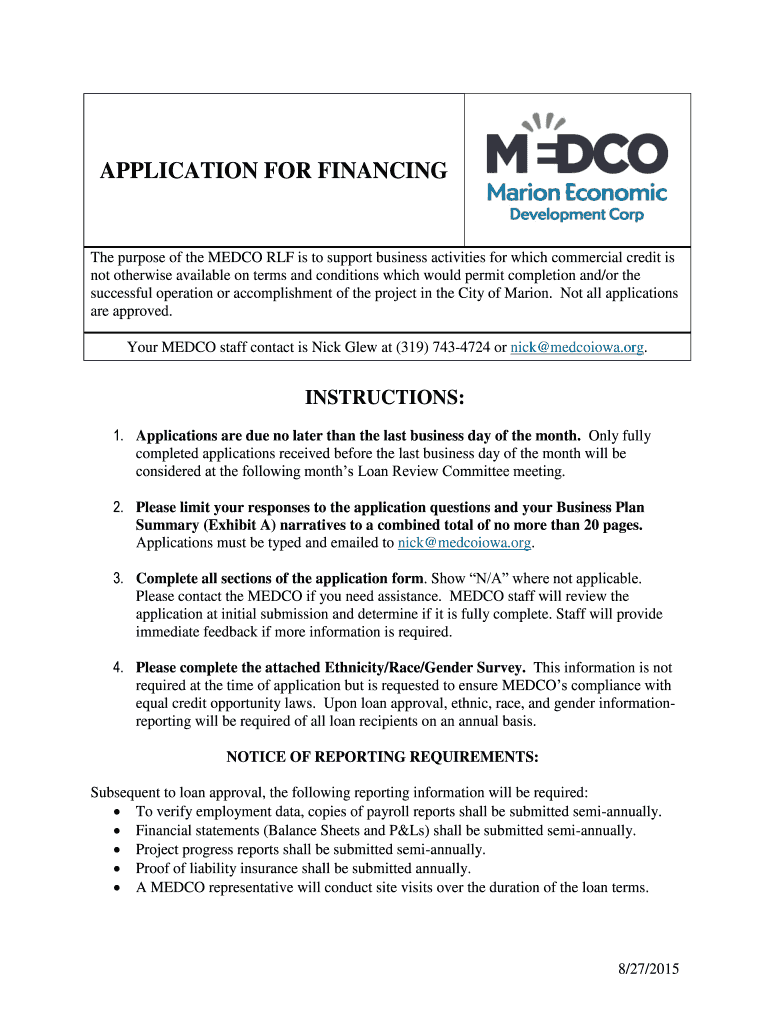 APPLICATION FOR FINANCING

MEDCO
Marion Economic
Development Corp

The purpose of the MEDCO RLF is to support business activities for which commercial credit is not otherwise available on terms and conditions which would permit completion and/or the successful operation or accomplishment of the project in the City of Marion. Not all applications are approved.

Your MEDCO staff contact is Nick Glew at (319) 743-4724 or nick@medcoiowa.org.

INSTRUCTIONS:

1. Applications are due no later than the last business day of the month. Only fully completed applications received before the last business day of the month will be considered at the following month's Loan Review Committee meeting.

2. Please limit your responses to the application questions and your Business Plan Summary (Exhibit A) narratives to a combined total of no more than 20 pages. Applications must be typed and emailed to nick@medcoiowa.org.

3. Complete all sections of the application form. Show "N/A" where not applicable. Please contact the MEDCO if you need assistance. MEDCO staff will review the application at initial submission and determine if it is fully complete. Staff will provide immediate feedback if more information is required.

4. Please complete the attached Ethnicity/Race/Gender Survey. This information is not required at the time of application but is requested to ensure MEDCO's compliance with equal credit opportunity laws. Upon loan approval, ethnic, race, and gender information-reporting will be required of all loan recipients on an annual basis.

NOTICE OF REPORTING REQUIREMENTS:

Subsequent to loan approval, the following reporting information will be required:
• To verify employment data, copies of payroll reports shall be submitted semi-annually.
• Financial statements (Balance Sheets and P&Ls) shall be submitted semi-annually.
• Project progress reports shall be submitted semi-annually.
• Proof of liability insurance shall be submitted annually.
• A MEDCO representative will conduct site visits over the duration of the loan terms.

8/27/2015